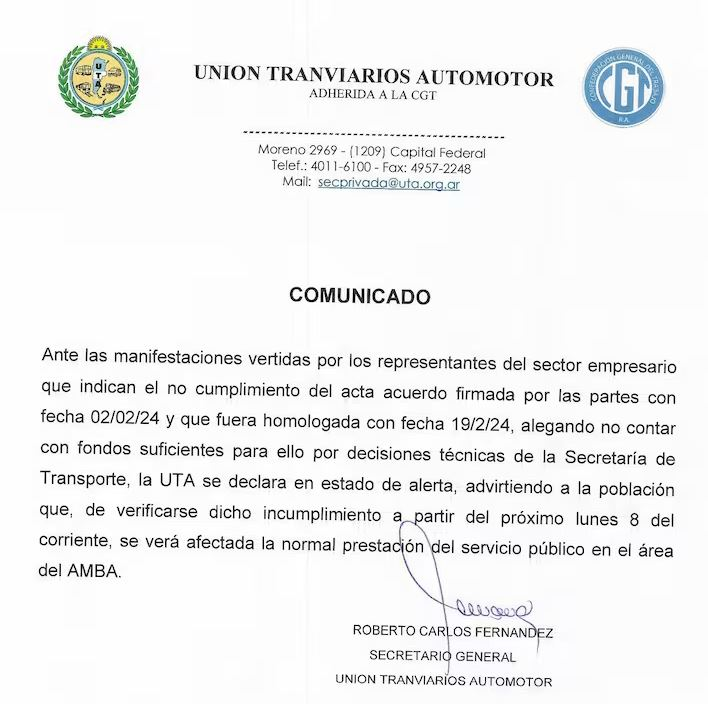 UTA

UNION TRANVIARIOS AUTOMOTOR
ADHERIDA A LA CGT

CONFEDERACION GENERAL DEL TRABAJO CGT R.A.

Moreno 2969 - (1209) Capital Federal
Telef.: 4011-6100 - Fax: 4957-2248
Mail: secprivada@uta.org.ar

COMUNICADO

Ante las manifestaciones vertidas por los representantes del sector empresario que indican el no cumplimiento del acta acuerdo firmada por las partes con fecha 02/02/24 y que fuera homologada con fecha 19/2/24, alegando no contar con fondos suficientes para ello por decisiones técnicas de la Secretaría de Transporte, la UTA se declara en estado de alerta, advirtiendo a la población que, de verificarse dicho incumplimiento a partir del próximo lunes 8 del corriente, se verá afectada la normal prestación del servicio público en el área del AMBA.

ROBERTO CARLOS FERNANDEZ
SECRETARIO GENERAL
UNION TRANVIARIOS AUTOMOTOR